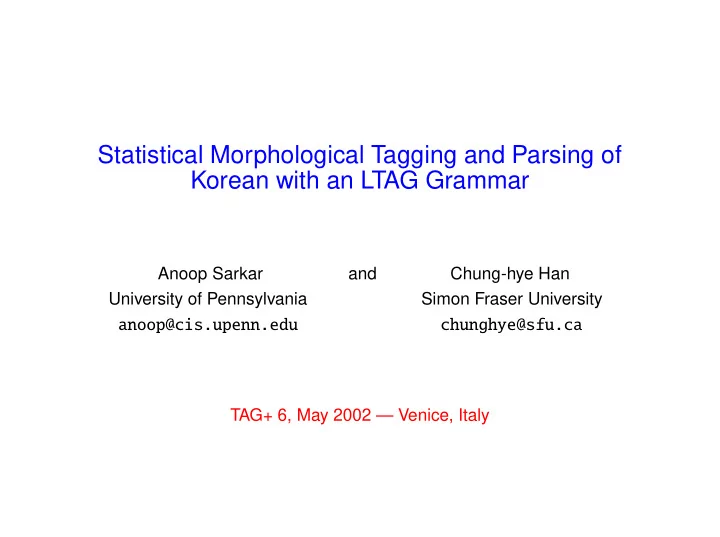 Statistical Morphological Tagging and Parsing of Korean with an LTAG Grammar

Anoop Sarkar
University of Pennsylvania
anoop@cis.upenn.edu

and

Chung-hye Han
Simon Fraser University
chunghye@sfu.ca

TAG+ 6, May 2002 — Venice, Italy